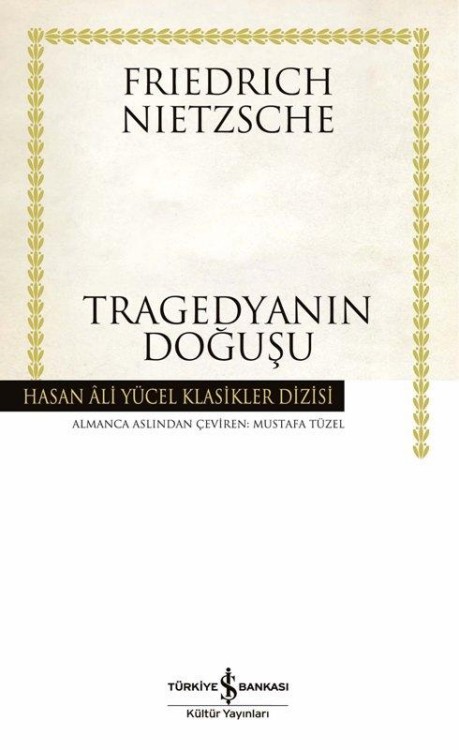 FRIEDRICH NIETZSCHE

TRAGEDYANIN DOĞUŞU

HASAN ÂLİ YÜCEL KLASİKLER DİZİSİ

ALMANCA ASLINDAN ÇEVİREN: MUSTAFA TÜZEL

TÜRKİYE İŞ BANKASI

Kültür Yayınları